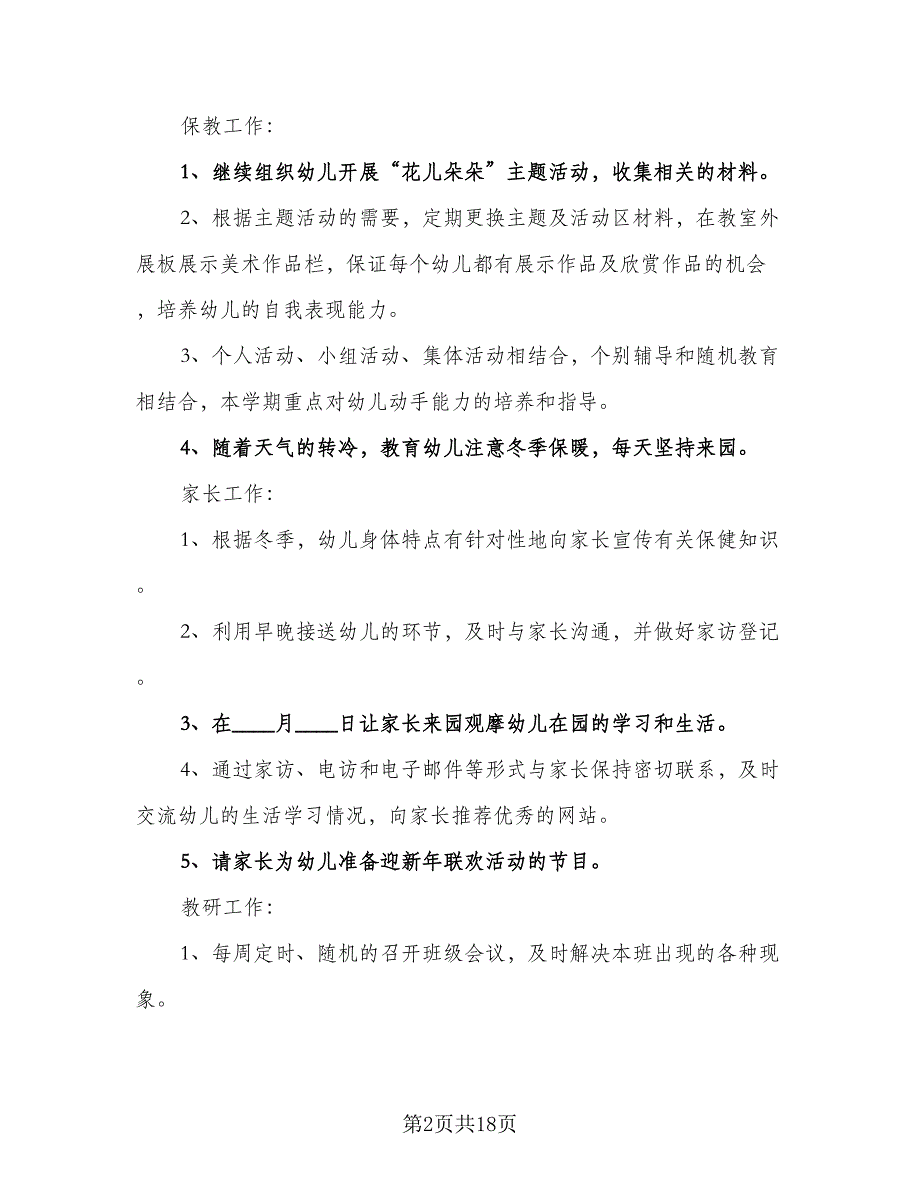 保教工作:

1、继续组织幼儿开展“花儿朵朵”主题活动，收集相关的材料。

2、根据主题活动的需要，定期更换主题及活动区材料，在教室外展板展示美术作品栏，保证每个幼儿都有展示作品及欣赏作品的机会，培养幼儿的自我表现能力。

3、个人活动、小组活动、集体活动相结合，个别辅导和随机教育相结合，本学期重点对幼儿动手能力的培养和指导。

4、随着天气的转冷，教育幼儿注意冬季保暖，每天坚持来园。

家长工作:

1、根据冬季，幼儿身体特点有针对性地向家长宣传有关保健知识。

2、利用早晚接送幼儿的环节，及时与家长沟通，并做好家访登记。

3、在____月____日让家长来园观摩幼儿在园的学习和生活。

4、通过家访、电访和电子邮件等形式与家长保持密切联系，及时交流幼儿的生活学习情况，向家长推荐优秀的网站。

5、请家长为幼儿准备迎新年联欢活动的节目。

教研工作:

1、每周定时、随机的召开班级会议，及时解决本班出现的各种现象。

第2页共18页